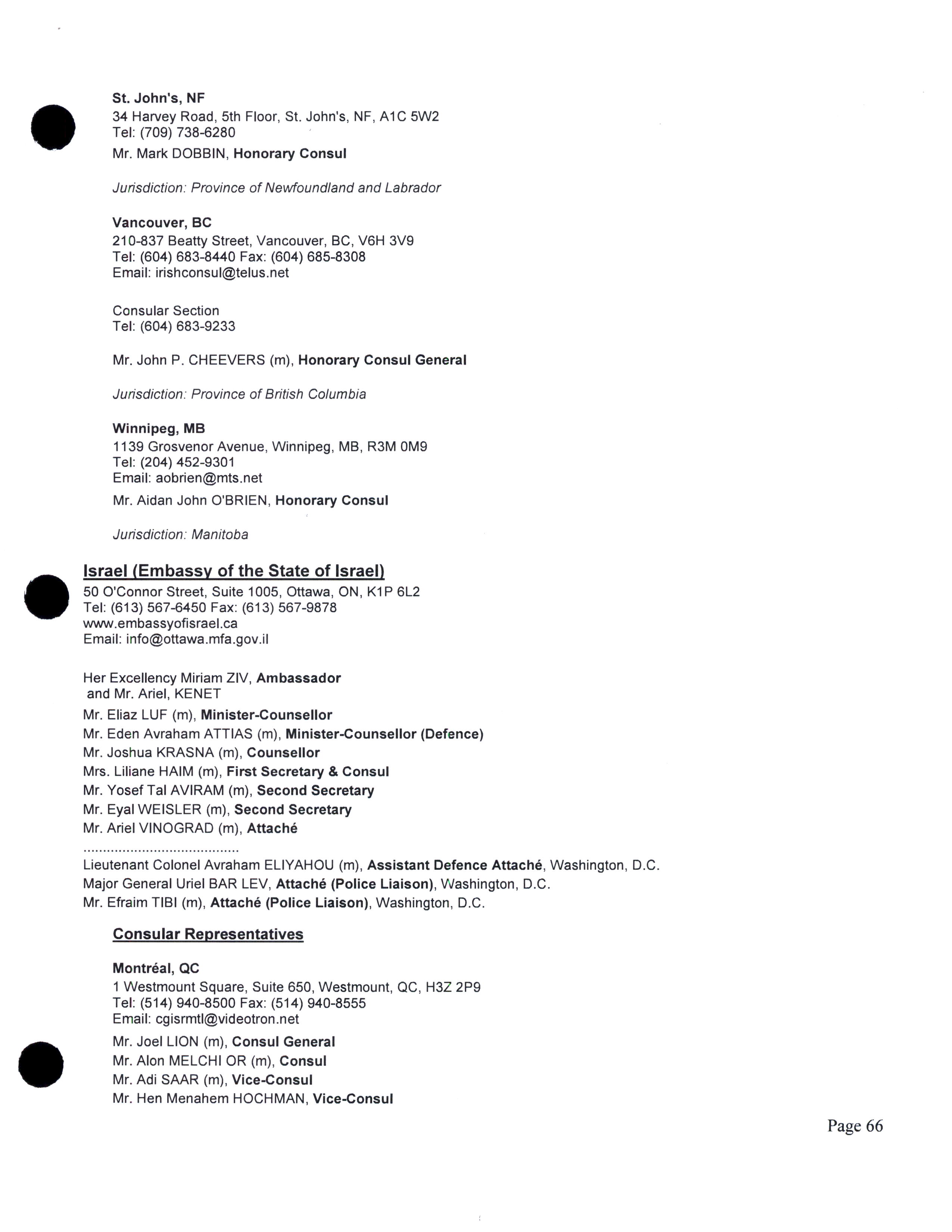 St. John's, NF
34 Harvey Road, 5th Floor, St. John's, NF, A1C 5W2
Tel: (709) 738-6280
Mr. Mark DOBBIN, Honorary Consul

Jurisdiction: Province of Newfoundland and Labrador

Vancouver, BC
210-837 Beatty Street, Vancouver, BC, V6H 3V9
Tel: (604) 683-8440 Fax: (604) 685-8308
Email: irishconsul@telus.net

Consular Section
Tel: (604) 683-9233

Mr. John P. CHEEVERS (m), Honorary Consul General

Jurisdiction: Province of British Columbia

Winnipeg, MB
1139 Grosvenor Avenue, Winnipeg, MB, R3M 0M9
Tel: (204) 452-9301
Email: aobrien@mts.net
Mr. Aidan John O'BRIEN, Honorary Consul

Jurisdiction: Manitoba

Israel (Embassy of the State of Israel)
50 O'Connor Street, Suite 1005, Ottawa, ON, K1P 6L2
Tel: (613) 567-6450 Fax: (613) 567-9878
www.embassyofisrael.ca
Email: info@ottawa.mfa.gov.il

Her Excellency Miriam ZIV, Ambassador
and Mr. Ariel, KENET
Mr. Eliaz LUF (m), Minister-Counsellor
Mr. Eden Avraham ATTIAS (m), Minister-Counsellor (Defence)
Mr. Joshua KRASNA (m), Counsellor
Mrs. Liliane HAIM (m), First Secretary & Consul
Mr. Yosef Tal AVIRAM (m), Second Secretary
Mr. Eyal WEISLER (m), Second Secretary
Mr. Ariel VINOGRAD (m), Attaché
.......................................
Lieutenant Colonel Avraham ELIYAHOU (m), Assistant Defence Attaché, Washington, D.C.
Major General Uriel BAR LEV, Attaché (Police Liaison), Washington, D.C.
Mr. Efraim TIBI (m), Attaché (Police Liaison), Washington, D.C.

Consular Representatives

Montréal, QC
1 Westmount Square, Suite 650, Westmount, QC, H3Z 2P9
Tel: (514) 940-8500 Fax: (514) 940-8555
Email: cgisrmtl@videotron.net
Mr. Joel LION (m), Consul General
Mr. Alon MELCHI OR (m), Consul
Mr. Adi SAAR (m), Vice-Consul
Mr. Hen Menahem HOCHMAN, Vice-Consul

Page 66